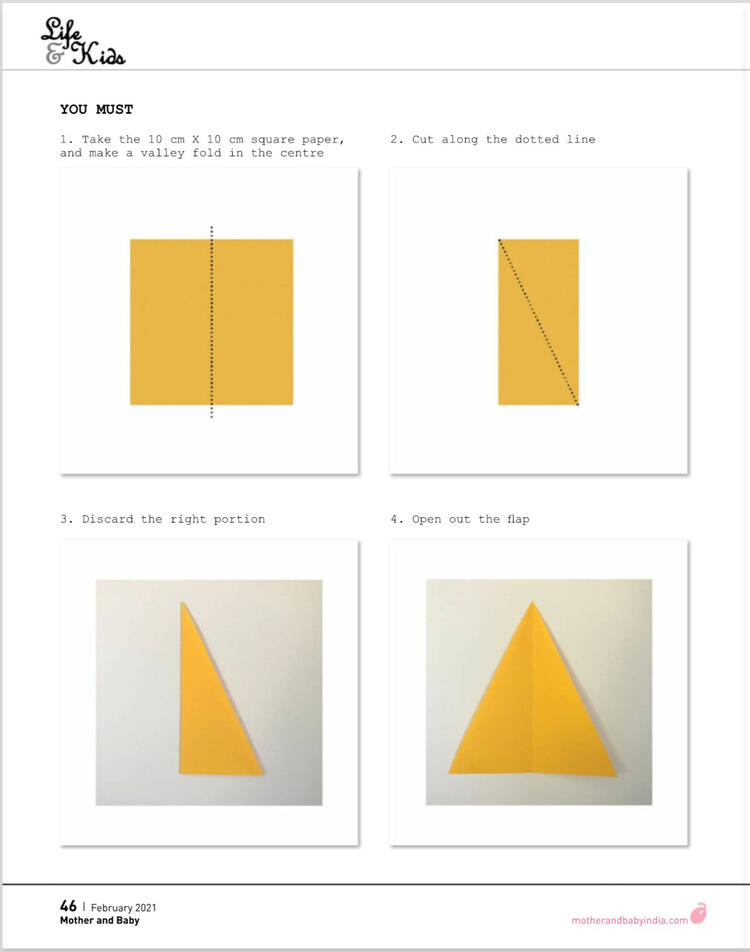 Life
& Kids

YOU MUST

1. Take the 10 cm X 10 cm square paper, and make a valley fold in the centre

2. Cut along the dotted line

3. Discard the right portion

4. Open out the flap

46 | February 2021
Mother and Baby

motherandbabyindia.com